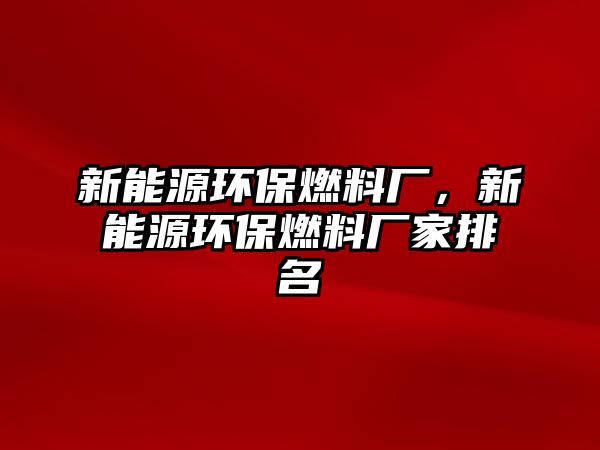 新能源环保燃料厂，新能源环保燃料厂家排名